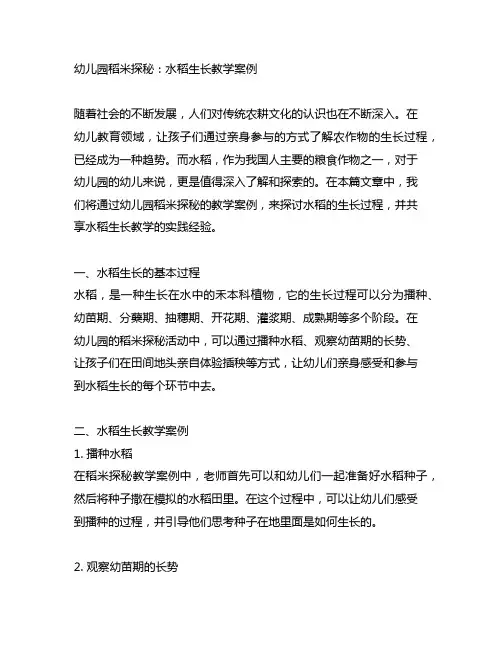 幼儿园稻米探秘：水稻生长教学案例

随着社会的不断发展，人们对传统农耕文化的认识也在不断深入。在幼儿教育领域，让孩子们通过亲身参与的方式了解农作物的生长过程，已经成为一种趋势。而水稻，作为我国人主要的粮食作物之一，对于幼儿园的幼儿来说，更是值得深入了解和探索的。在本篇文章中，我们将通过幼儿园稻米探秘的教学案例，来探讨水稻的生长过程，并共享水稻生长教学的实践经验。

一、水稻生长的基本过程
水稻，是一种生长在水中的禾本科植物，它的生长过程可以分为播种、幼苗期、分蘖期、抽穗期、开花期、灌浆期、成熟期等多个阶段。在幼儿园的稻米探秘活动中，可以通过播种水稻、观察幼苗期的长势、让孩子们在田间地头亲自体验插秧等方式，让幼儿们亲身感受和参与到水稻生长的每个环节中去。

二、水稻生长教学案例
1. 播种水稻
在稻米探秘教学案例中，老师首先可以和幼儿们一起准备好水稻种子，然后将种子撒在模拟的水稻田里。在这个过程中，可以让幼儿们感受到播种的过程，并引导他们思考种子在地里面是如何生长的。

2. 观察幼苗期的长势